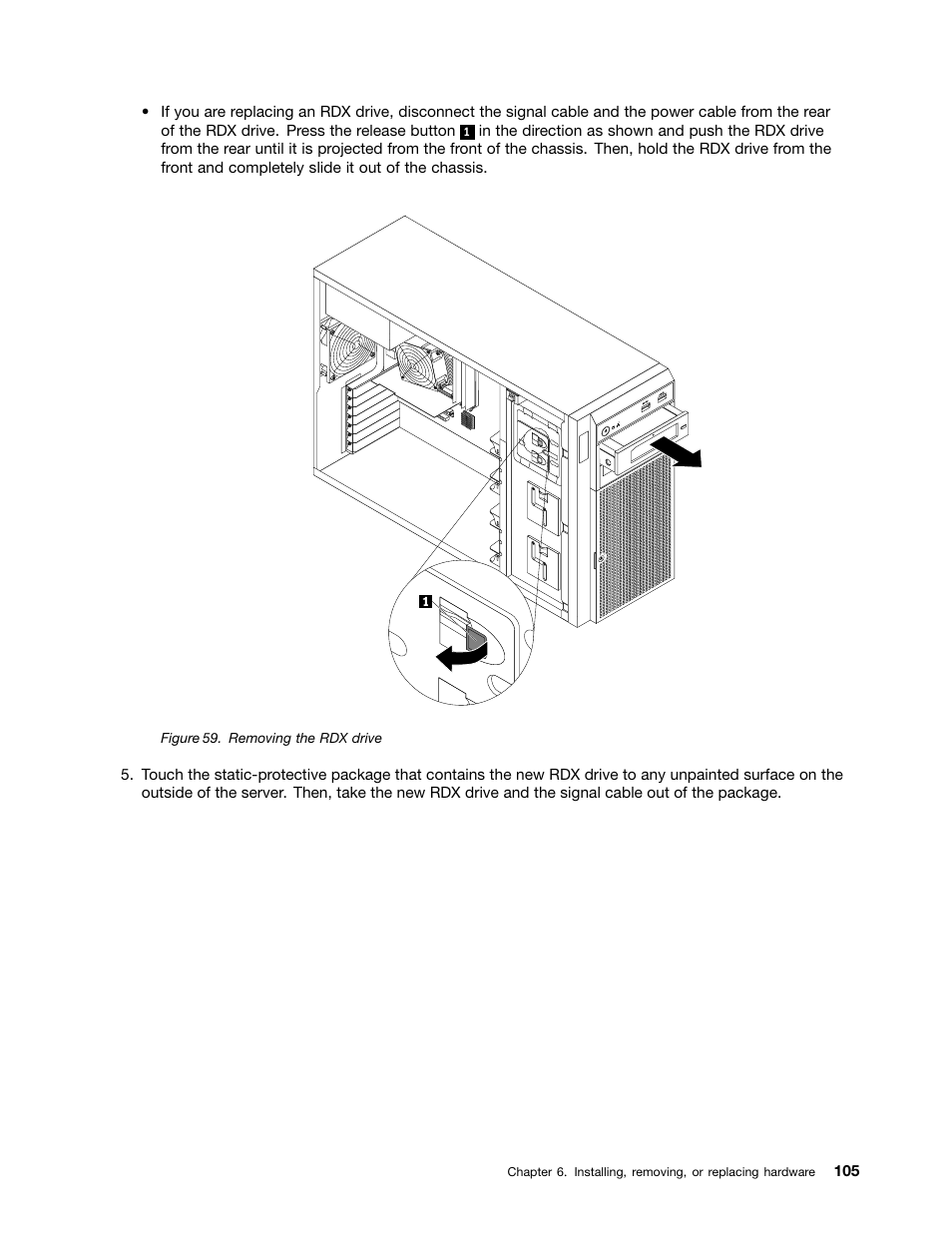 • If you are replacing an RDX drive, disconnect the signal cable and the power cable from the rear of the RDX drive. Press the release button 1 in the direction as shown and push the RDX drive from the rear until it is projected from the front of the chassis. Then, hold the RDX drive from the front and completely slide it out of the chassis.

1

Figure 59. Removing the RDX drive

5. Touch the static-protective package that contains the new RDX drive to any unpainted surface on the outside of the server. Then, take the new RDX drive and the signal cable out of the package.

Chapter 6. Installing, removing, or replacing hardware 105